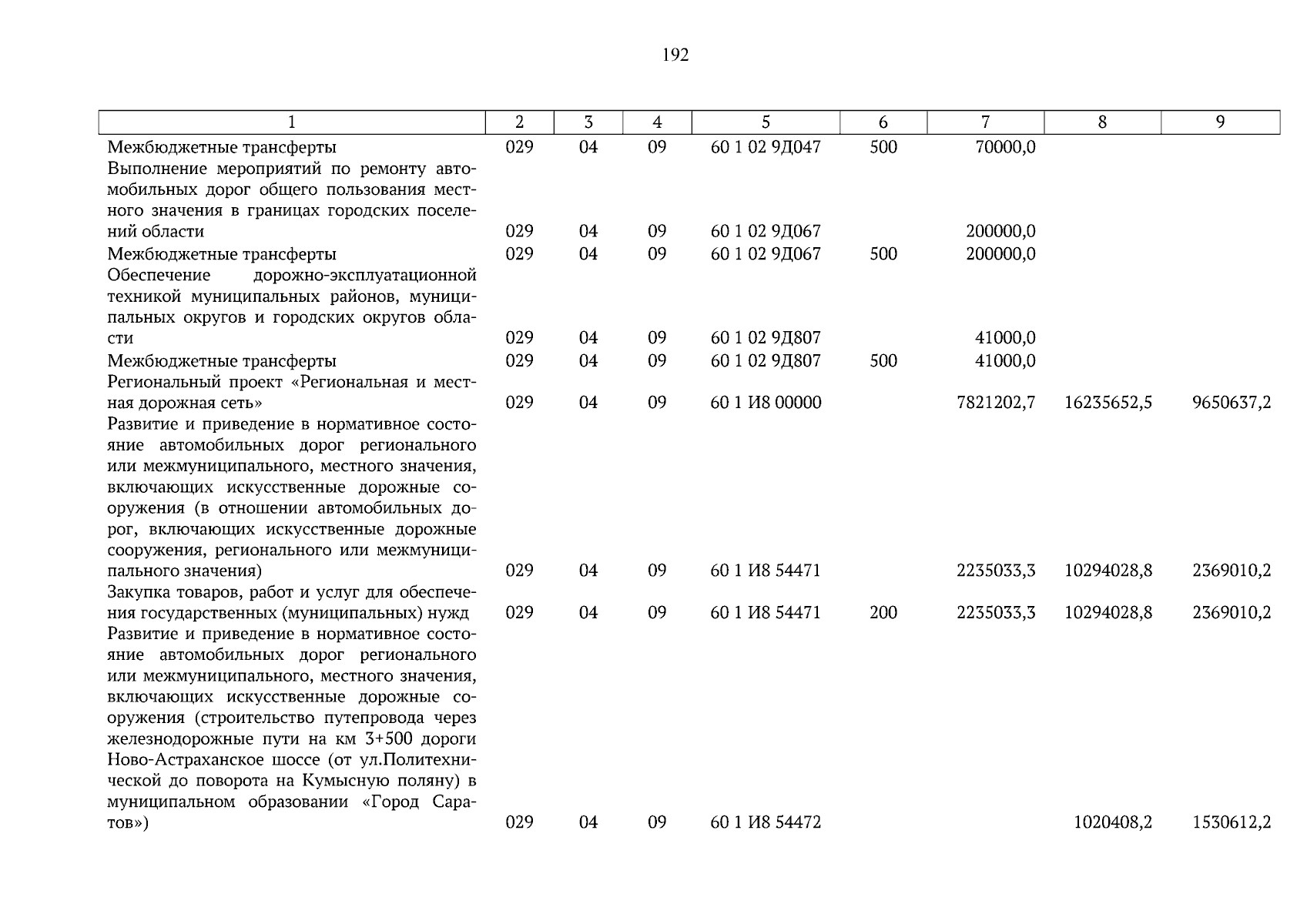 192

| 1 | 2 | 3 | 4 | 5 | 6 | 7 | 8 | 9 |
|---|---|---|---|---|---|---|---|---|
| Межбюджетные трансферты | 029 | 04 | 09 | 60 1 02 9Д047 | 500 | 70000,0 | | |
| Выполнение мероприятий по ремонту автомобильных дорог общего пользования местного значения в границах городских поселений области | 029 | 04 | 09 | 60 1 02 9Д067 | | 200000,0 | | |
| Межбюджетные трансферты | 029 | 04 | 09 | 60 1 02 9Д067 | 500 | 200000,0 | | |
| Обеспечение дорожно-эксплуатационной техникой муниципальных районов, муниципальных округов и городских округов области | 029 | 04 | 09 | 60 1 02 9Д807 | | 41000,0 | | |
| Межбюджетные трансферты | 029 | 04 | 09 | 60 1 02 9Д807 | 500 | 41000,0 | | |
| Региональный проект «Региональная и местная дорожная сеть» | 029 | 04 | 09 | 60 1 И8 00000 | | 7821202,7 | 16235652,5 | 9650637,2 |
| Развитие и приведение в нормативное состояние автомобильных дорог регионального или межмуниципального, местного значения, включающих искусственные дорожные сооружения (в отношении автомобильных дорог, включающих искусственные дорожные сооружения, регионального или межмуниципального значения) | 029 | 04 | 09 | 60 1 И8 54471 | | 2235033,3 | 10294028,8 | 2369010,2 |
| Закупка товаров, работ и услуг для обеспечения государственных (муниципальных) нужд | 029 | 04 | 09 | 60 1 И8 54471 | 200 | 2235033,3 | 10294028,8 | 2369010,2 |
| Развитие и приведение в нормативное состояние автомобильных дорог регионального или межмуниципального, местного значения, включающих искусственные дорожные сооружения (строительство путепровода через железнодорожные пути на км 3+500 дороги Ново-Астраханское шоссе (от ул.Политехнической до поворота на Кумысную поляну) в муниципальном образовании «Город Саратов») | 029 | 04 | 09 | 60 1 И8 54472 | | | 1020408,2 | 1530612,2 |